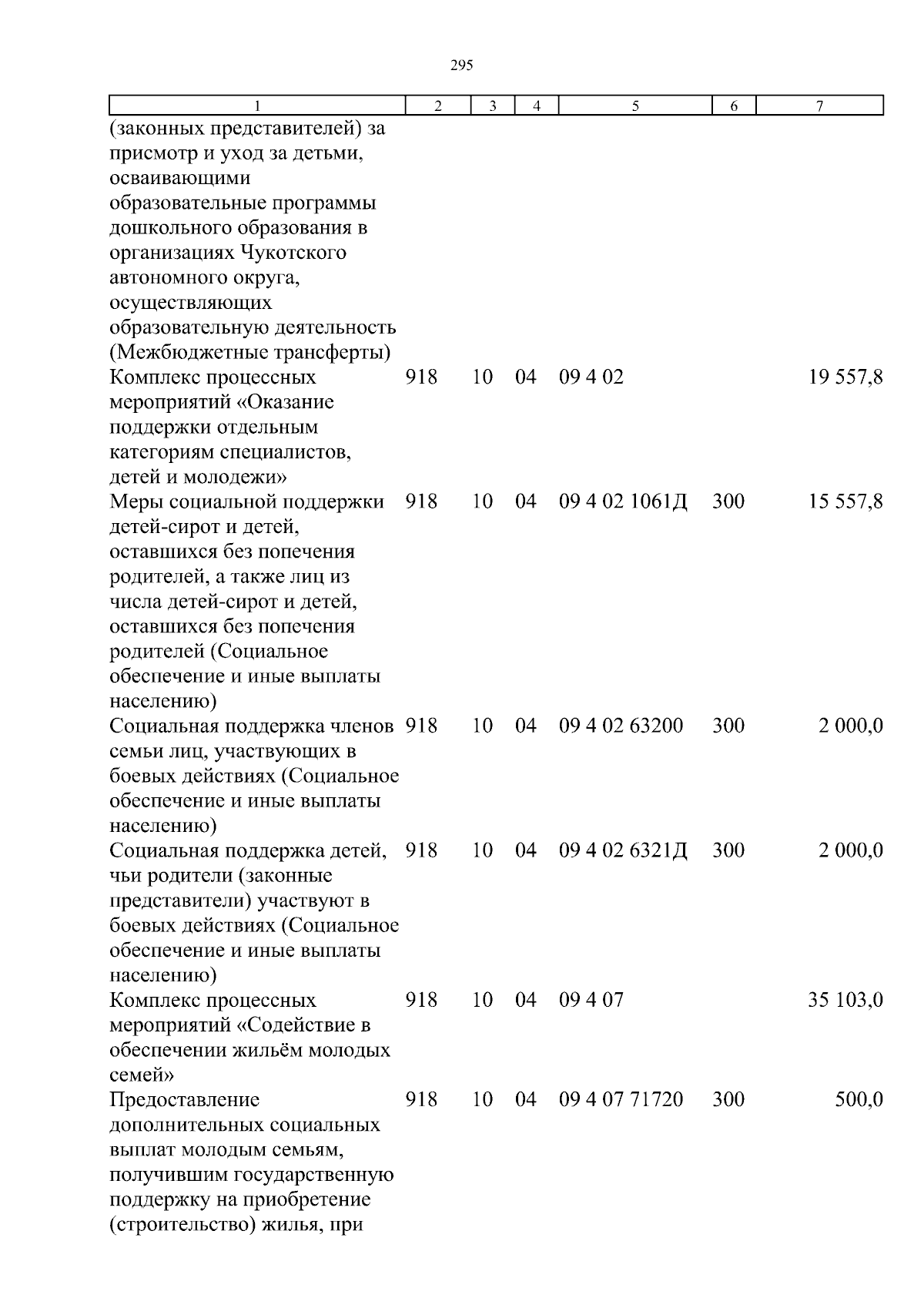 295

| 1 | 2 | 3 | 4 | 5 | 6 | 7 |
|---|---|---|---|---|---|---|
| (законных представителей) за присмотр и уход за детьми, осваивающими образовательные программы дошкольного образования в организациях Чукотского автономного округа, осуществляющих образовательную деятельность (Межбюджетные трансферты) | | | | | | |
| Комплекс процессных мероприятий «Оказание поддержки отдельным категориям специалистов, детей и молодежи» | 918 | 10 | 04 | 09 4 02 | | 19 557,8 |
| Меры социальной поддержки детей-сирот и детей, оставшихся без попечения родителей, а также лиц из числа детей-сирот и детей, оставшихся без попечения родителей (Социальное обеспечение и иные выплаты населению) | 918 | 10 | 04 | 09 4 02 1061Д | 300 | 15 557,8 |
| Социальная поддержка членов семьи лиц, участвующих в боевых действиях (Социальное обеспечение и иные выплаты населению) | 918 | 10 | 04 | 09 4 02 63200 | 300 | 2 000,0 |
| Социальная поддержка детей, чьи родители (законные представители) участвуют в боевых действиях (Социальное обеспечение и иные выплаты населению) | 918 | 10 | 04 | 09 4 02 6321Д | 300 | 2 000,0 |
| Комплекс процессных мероприятий «Содействие в обеспечении жильём молодых семей» | 918 | 10 | 04 | 09 4 07 | | 35 103,0 |
| Предоставление дополнительных социальных выплат молодым семьям, получившим государственную поддержку на приобретение (строительство) жилья, при | 918 | 10 | 04 | 09 4 07 71720 | 300 | 500,0 |